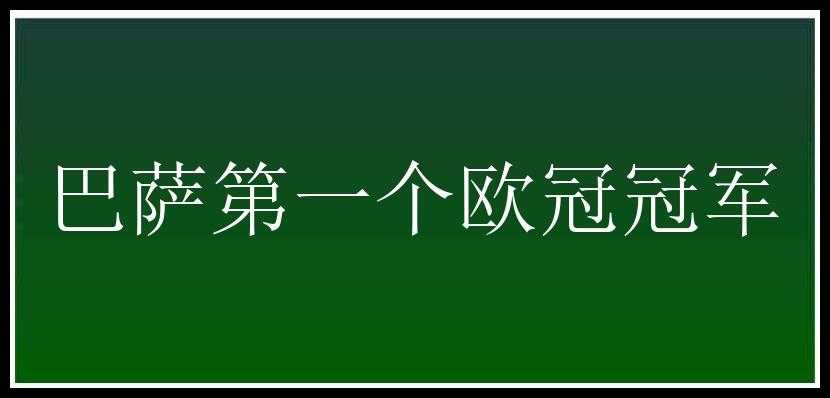 巴萨第一个欧冠冠军